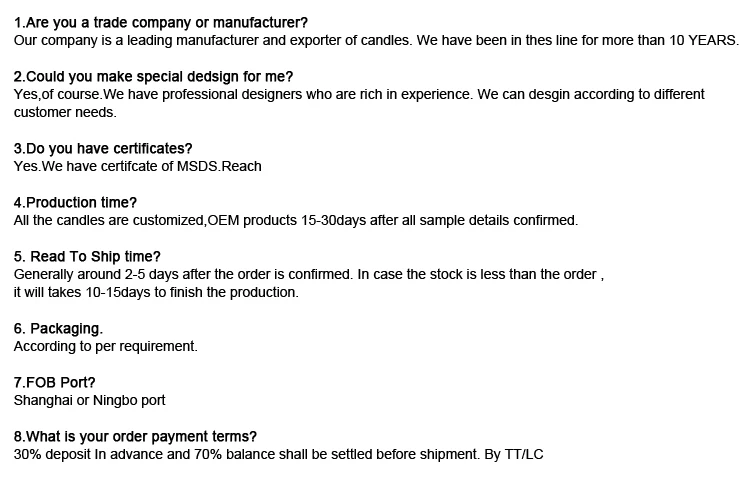 1.Are you a trade company or manufacturer?
Our company is a leading manufacturer and exporter of candles. We have been in thes line for more than 10 YEARS.

2.Could you make special dedsign for me?
Yes,of course.We have professional designers who are rich in experience. We can desgin according to different customer needs.

3.Do you have certificates?
Yes.We have certifcate of MSDS.Reach

4.Production time?
All the candles are customized,OEM products 15-30days after all sample details confirmed.

5. Read To Ship time?
Generally around 2-5 days after the order is confirmed. In case the stock is less than the order , it will takes 10-15days to finish the production.

6. Packaging.
According to per requirement.

7.FOB Port?
Shanghai or Ningbo port

8.What is your order payment terms?
30% deposit In advance and 70% balance shall be settled before shipment. By TT/LC